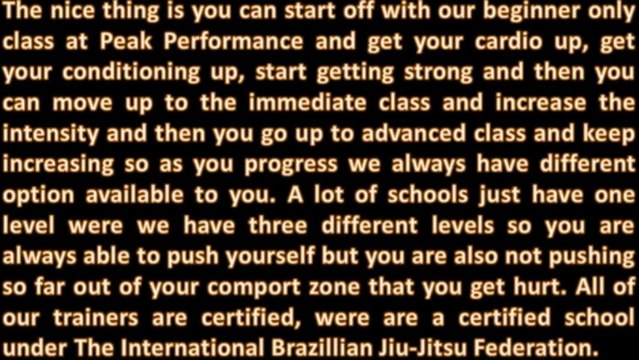 The nice thing is you can start off with our beginner only class at Peak Performance and get your cardio up, get your conditioning up, start getting strong and then you can move up to the immediate class and increase the intensity and then you go up to advanced class and keep increasing so as you progress we always have different option available to you. A lot of schools just have one level were we have three different levels so you are always able to push yourself but you are also not pushing so far out of your comport zone that you get hurt. All of our trainers are certified, were are a certified school under The International Brazillian Jiu-Jitsu Federation.